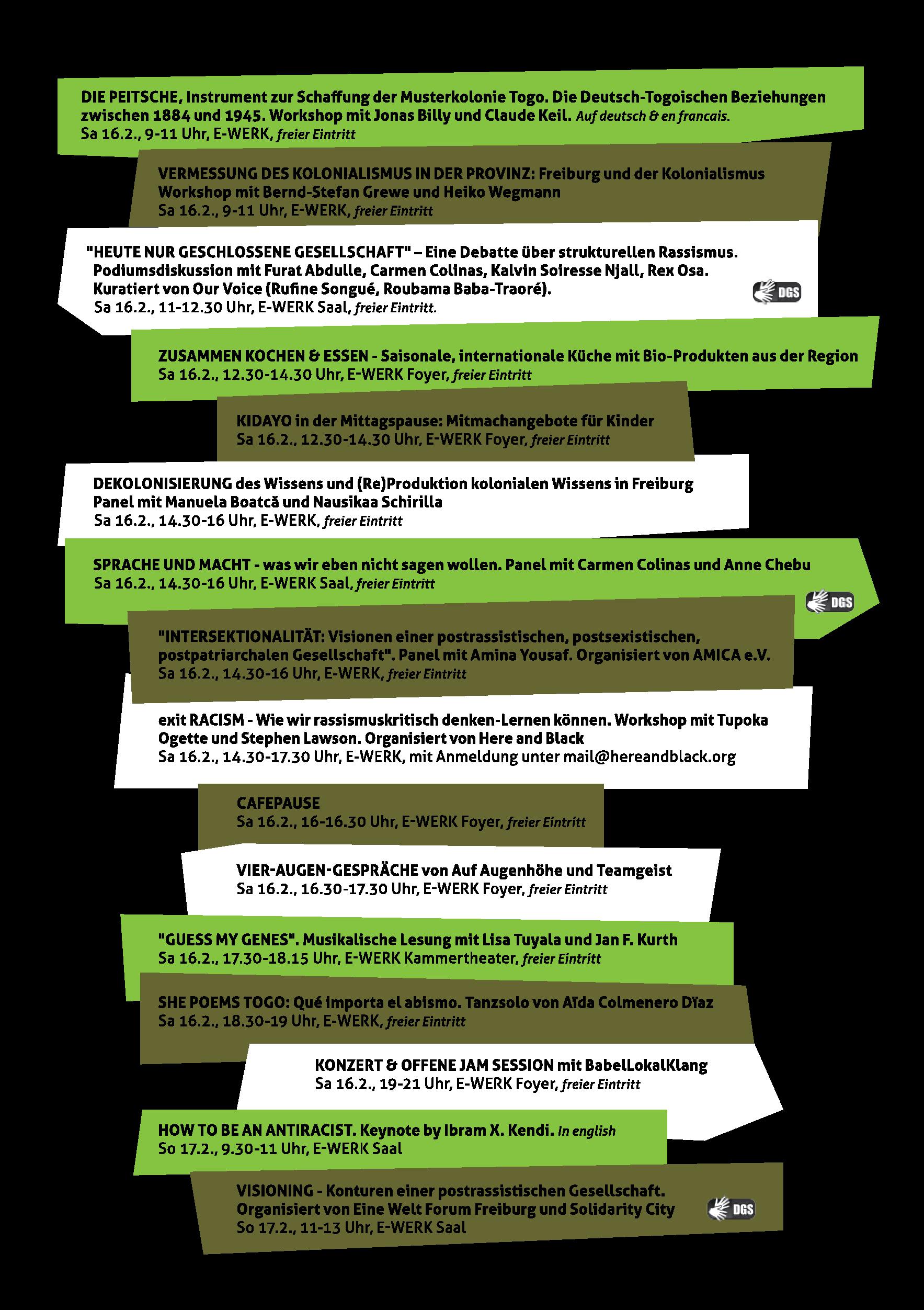 DIE PEITSCHE, Instrument zur Schaffung der Musterkolonie Togo. Die Deutsch-Togoischen Beziehungen zwischen 1884 und 1945. Workshop mit Jonas Billy und Claude Keil. Auf deutsch & en francais.
Sa 16.2., 9-11 Uhr, E-WERK, freier Eintritt

VERMESSUNG DES KOLONIALISMUS IN DER PROVINZ: Freiburg und der Kolonialismus
Workshop mit Bernd-Stefan Grewe und Heiko Wegmann
Sa 16.2., 9-11 Uhr, E-WERK, freier Eintritt

"HEUTE NUR GESCHLOSSENE GESELLSCHAFT" – Eine Debatte über strukturellen Rassismus.
Podiumsdiskussion mit Furat Abdulle, Carmen Colinas, Kalvin Soiresse Njall, Rex Osa.
Kuratiert von Our Voice (Rufine Songué, Roubama Baba-Traoré).
Sa 16.2., 11-12.30 Uhr, E-WERK Saal, freier Eintritt.

DGS

ZUSAMMEN KOCHEN & ESSEN - Saisonale, internationale Küche mit Bio-Produkten aus der Region
Sa 16.2., 12.30-14.30 Uhr, E-WERK Foyer, freier Eintritt

KIDAYO in der Mittagspause: Mitmachangebote für Kinder
Sa 16.2., 12.30-14.30 Uhr, E-WERK Foyer, freier Eintritt

DEKOLONISIERUNG des Wissens und (Re)Produktion kolonialen Wissens in Freiburg
Panel mit Manuela Boatcă und Nausikaa Schirilla
Sa 16.2., 14.30-16 Uhr, E-WERK, freier Eintritt

SPRACHE UND MACHT - was wir eben nicht sagen wollen. Panel mit Carmen Colinas und Anne Chebu
Sa 16.2., 14.30-16 Uhr, E-WERK Saal, freier Eintritt

DGS

"INTERSEKTIONALITÄT: Visionen einer postrassistischen, postsexistischen, postpatriarchalen Gesellschaft". Panel mit Amina Yousaf. Organisiert von AMICA e.V.
Sa 16.2., 14.30-16 Uhr, E-WERK, freier Eintritt

exit RACISM - Wie wir rassismuskritisch denken-Lernen können. Workshop mit Tupoka Ogette und Stephen Lawson. Organisiert von Here and Black
Sa 16.2., 14.30-17.30 Uhr, E-WERK, mit Anmeldung unter mail@hereandblack.org

CAFEPAUSE
Sa 16.2., 16-16.30 Uhr, E-WERK Foyer, freier Eintritt

VIER-AUGEN-GESPRÄCHE von Auf Augenhöhe und Teamgeist
Sa 16.2., 16.30-17.30 Uhr, E-WERK Foyer, freier Eintritt

"GUESS MY GENES". Musikalische Lesung mit Lisa Tuyala und Jan F. Kurth
Sa 16.2., 17.30-18.15 Uhr, E-WERK Kammertheater, freier Eintritt

SHE POEMS TOGO: Qué importa el abismo. Tanzsolo von Aïda Colmenero Dïaz
Sa 16.2., 18.30-19 Uhr, E-WERK, freier Eintritt

KONZERT & OFFENE JAM SESSION mit BabelLokalKlang
Sa 16.2., 19-21 Uhr, E-WERK Foyer, freier Eintritt

HOW TO BE AN ANTIRACIST. Keynote by Ibram X. Kendi. In english
So 17.2., 9.30-11 Uhr, E-WERK Saal

VISIONING - Konturen einer postrassistischen Gesellschaft.
Organisiert von Eine Welt Forum Freiburg und Solidarity City
So 17.2., 11-13 Uhr, E-WERK Saal

DGS